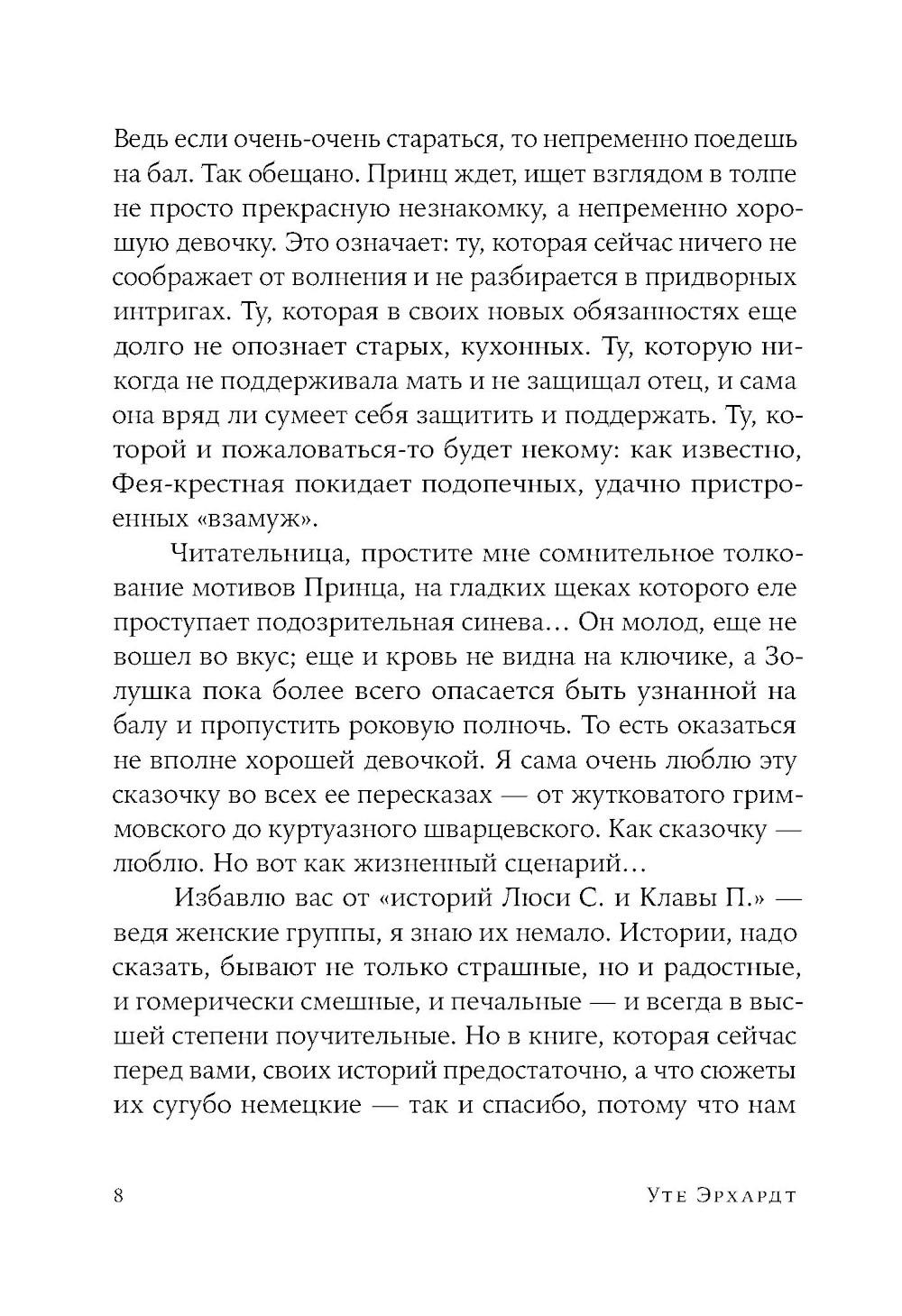 Ведь если очень-очень стараться, то непременно поедешь на бал. Так обещано. Принц ждет, ищет взглядом в толпе не просто прекрасную незнакомку, а непременно хорошую девочку. Это означает: ту, которая сейчас ничего не соображает от волнения и не разбирается в придворных интригах. Ту, которая в своих новых обязанностях еще долго не опознает старых, кухонных. Ту, которую никогда не поддерживала мать и не защищал отец, и сама она вряд ли сумеет себя защитить и поддержать. Ту, которой и пожаловаться-то будет некому: как известно, Фея-крестная покидает подопечных, удачно пристроенных «взамуж».

Читательница, простите мне сомнительное толкование мотивов Принца, на гладких щеках которого еле проступает подозрительная синева... Он молод, еще не вошел во вкус; еще и кровь не видна на ключике, а Золушка пока более всего опасается быть узнанной на балу и пропустить роковую полночь. То есть оказаться не вполне хорошей девочкой. Я сама очень люблю эту сказочку во всех ее пересказах — от жутковатого гриммовского до куртуазного шварцевского. Как сказочку — люблю. Но вот как жизненный сценарий...

Избавлю вас от «историй Люси С. и Клавы П.» — ведя женские группы, я знаю их немало. Истории, надо сказать, бывают не только страшные, но и радостные, и гомерически смешные, и печальные — и всегда в высшей степени поучительные. Но в книге, которая сейчас перед вами, своих историй предостаточно, а что сюжеты их сугубо немецкие — так и спасибо, потому что нам

8 Уте Эрхардт